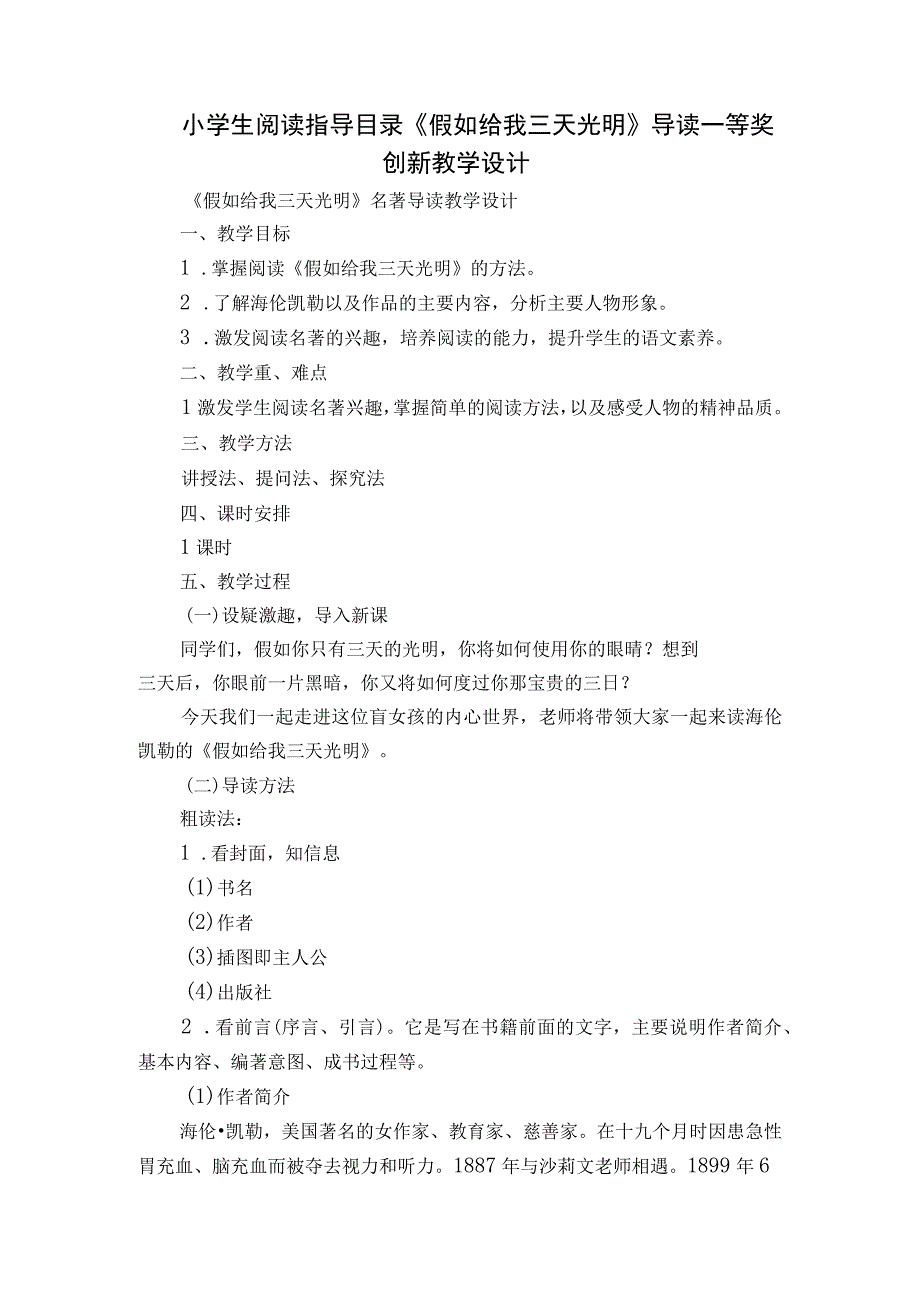 小学生阅读指导目录《假如给我三天光明》导读一等奖创新教学设计

《假如给我三天光明》名著导读教学设计

一、教学目标

1．掌握阅读《假如给我三天光明》的方法。

2．了解海伦凯勒以及作品的主要内容，分析主要人物形象。

3．激发阅读名著的兴趣，培养阅读的能力，提升学生的语文素养。

二、教学重、难点

1激发学生阅读名著兴趣，掌握简单的阅读方法，以及感受人物的精神品质。

三、教学方法

讲授法、提问法、探究法

四、课时安排

1课时

五、教学过程

(一)设疑激趣，导入新课

同学们，假如你只有三天的光明，你将如何使用你的眼睛？想到三天后，你眼前一片黑暗，你又将如何度过你那宝贵的三日？

今天我们一起走进这位盲女孩的内心世界，老师将带领大家一起来读海伦凯勒的《假如给我三天光明》。

(二)导读方法

粗读法：

1．看封面，知信息

(1)书名

(2)作者

(3)插图即主人公

(4)出版社

2．看前言(序言、引言)。它是写在书籍前面的文字，主要说明作者简介、基本内容、编著意图、成书过程等。

(1)作者简介

海伦•凯勒，美国著名的女作家、教育家、慈善家。在十九个月时因患急性胃充血、脑充血而被夺去视力和听力。1887年与沙莉文老师相遇。1899年6